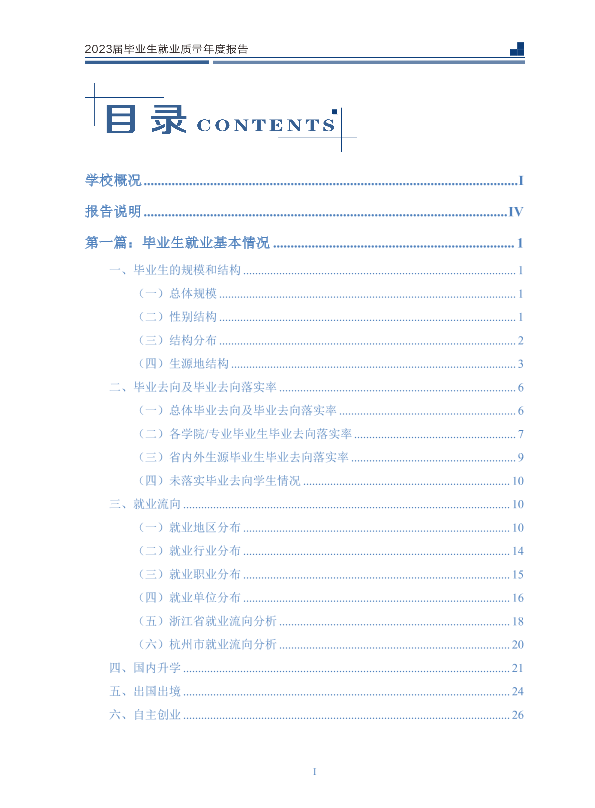 2023届毕业生就业质量年度报告

目录 CONTENTS

学校概况 I

报告说明 IV

第一篇：毕业生就业基本情况 1

一、毕业生的规模和结构 1

（一）总体规模 1

（二）性别结构 1

（三）结构分布 2

（四）生源地结构 3

二、毕业去向及毕业去向落实率 6

（一）总体毕业去向及毕业去向落实率 6

（二）各学院/专业毕业生毕业去向落实率 7

（三）省内外生源毕业生毕业去向落实率 9

（四）未落实毕业去向学生情况 10

三、就业流向 10

（一）就业地区分布 10

（二）就业行业分布 14

（三）就业职业分布 15

（四）就业单位分布 16

（五）浙江省就业流向分析 18

（六）杭州市就业流向分析 20

四、国内升学 21

五、出国出境 24

六、自主创业 26

I